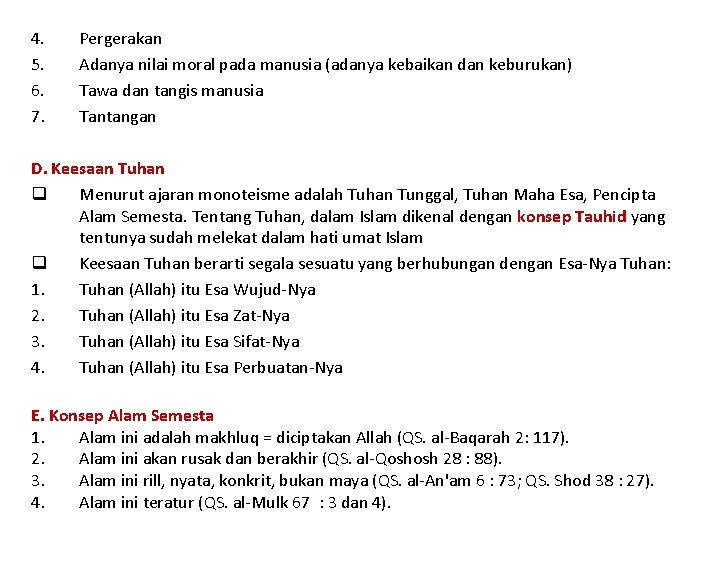 4. Pergerakan
5. Adanya nilai moral pada manusia (adanya kebaikan dan keburukan)
6. Tawa dan tangis manusia
7. Tantangan

D. Keesaan Tuhan

❑ Menurut ajaran monoteisme adalah Tuhan Tunggal, Tuhan Maha Esa, Pencipta Alam Semesta. Tentang Tuhan, dalam Islam dikenal dengan konsep Tauhid yang tentunya sudah melekat dalam hati umat Islam

❑ Keesaan Tuhan berarti segala sesuatu yang berhubungan dengan Esa-Nya Tuhan:
1. Tuhan (Allah) itu Esa Wujud-Nya
2. Tuhan (Allah) itu Esa Zat-Nya
3. Tuhan (Allah) itu Esa Sifat-Nya
4. Tuhan (Allah) itu Esa Perbuatan-Nya

E. Konsep Alam Semesta
1. Alam ini adalah makhluq = diciptakan Allah (QS. al-Baqarah 2: 117).
2. Alam ini akan rusak dan berakhir (QS. al-Qoshosh 28 : 88).
3. Alam ini rill, nyata, konkrit, bukan maya (QS. al-An'am 6 : 73; QS. Shod 38 : 27).
4. Alam ini teratur (QS. al-Mulk 67 : 3 dan 4).